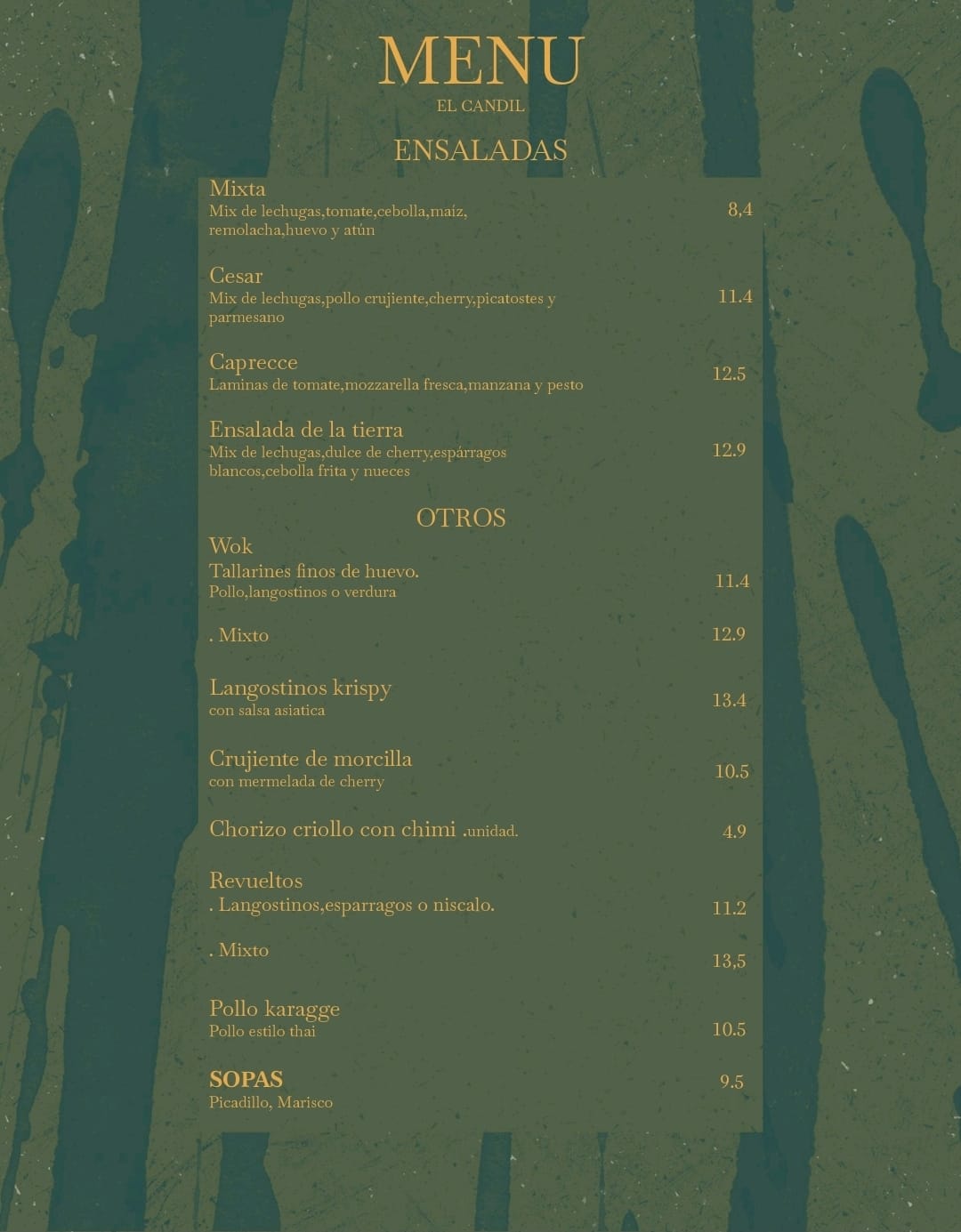 MENU
EL CANDIL

ENSALADAS

Mixta
Mix de lechugas,tomate,cebolla,maíz, remolacha,huevo y atún
8,4

Cesar
Mix de lechugas,pollo crujiente,cherry,picatostes y parmesano
11.4

Caprecce
Laminas de tomate,mozzarella fresca,manzana y pesto
12.5

Ensalada de la tierra
Mix de lechugas,dulce de cherry,espárragos blancos,cebolla frita y nueces
12.9

OTROS

Wok
Tallarines finos de huevo.
Pollo,langostinos o verdura
11.4

. Mixto
12.9

Langostinos krispy
con salsa asiatica
13.4

Crujiente de morcilla
con mermelada de cherry
10.5

Chorizo criollo con chimi .unidad.
4.9

Revueltos
. Langostinos,esparragos o niscalo.
11.2

. Mixto
13,5

Pollo karagge
Pollo estilo thai
10.5

SOPAS
Picadillo, Marisco
9.5